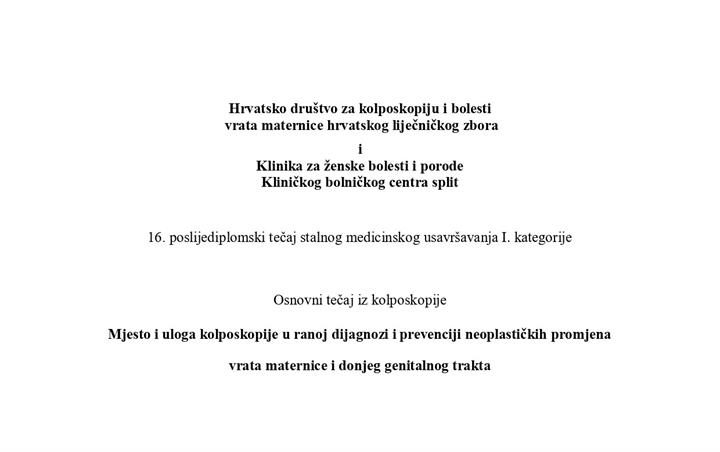 Hrvatsko društvo za kolposkopiju i bolesti vrata maternice hrvatskog liječničkog zbora

i

Klinika za ženske bolesti i porode Kliničkog bolničkog centra split

16. poslijediplomski tečaj stalnog medicinskog usavršavanja I. kategorije

Osnovni tečaj iz kolposkopije

Mjesto i uloga kolposkopije u ranoj dijagnozi i prevenciji neoplastičkih promjena

vrata maternice i donjeg genitalnog trakta